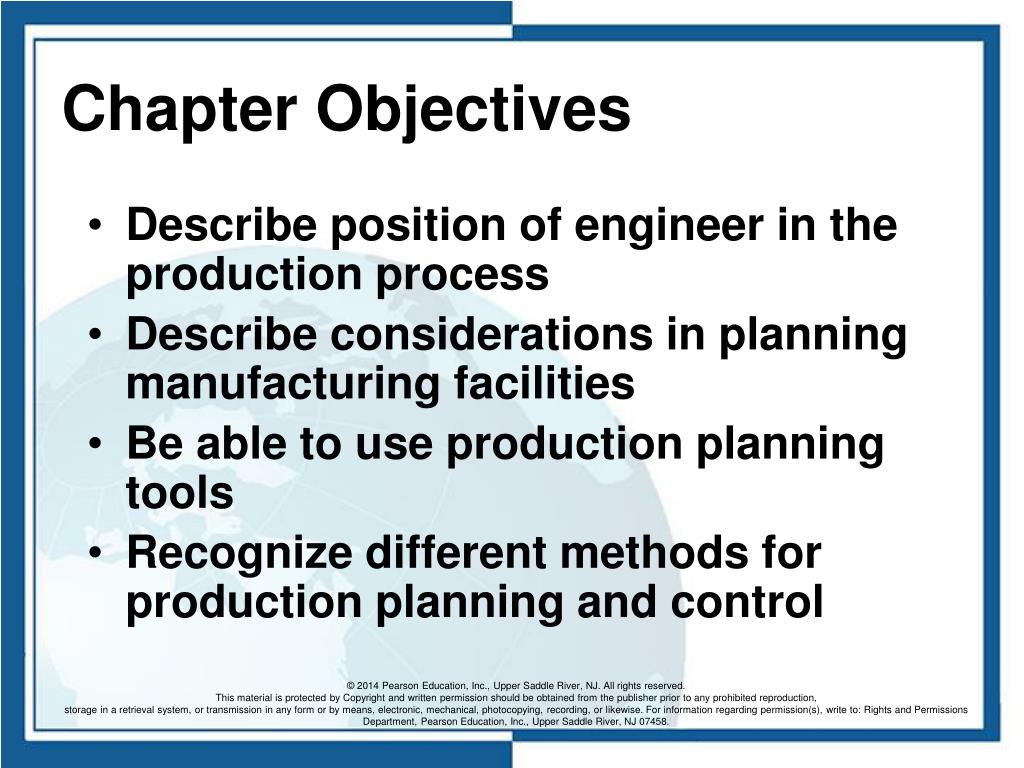 Chapter Objectives

• Describe position of engineer in the production process
• Describe considerations in planning manufacturing facilities
• Be able to use production planning tools
• Recognize different methods for production planning and control

© 2014 Pearson Education, Inc., Upper Saddle River, NJ. All rights reserved.
This material is protected by Copyright and written permission should be obtained from the publisher prior to any prohibited reproduction, storage in a retrieval system, or transmission in any form or by means, electronic, mechanical, photocopying, recording, or likewise. For information regarding permission(s), write to: Rights and Permissions Department, Pearson Education, Inc., Upper Saddle River, NJ 07458.